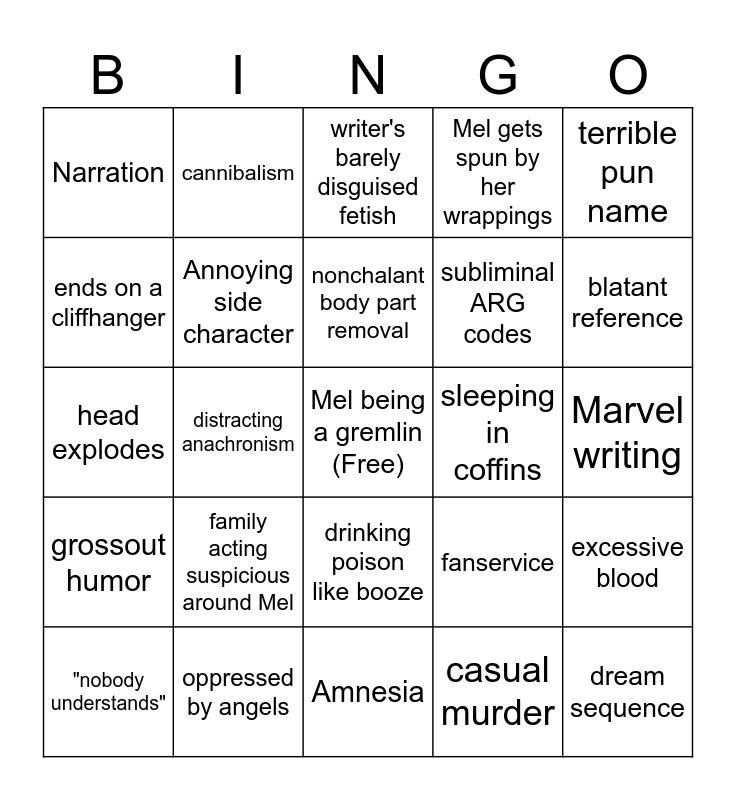 | B | I | N | G | O |
|---|---|---|---|---|
| Narration | cannibalism | writer's barely disguised fetish | Mel gets spun by her wrappings | terrible pun name |
| ends on a cliffhanger | Annoying side character | nonchalant body part removal | subliminal ARG codes | blatant reference |
| head explodes | distracting anachronism | Mel being a gremlin (Free) | sleeping in coffins | Marvel writing |
| grossout humor | family acting suspicious around Mel | drinking poison like booze | fanservice | excessive blood |
| "nobody understands" | oppressed by angels | Amnesia | casual murder | dream sequence |